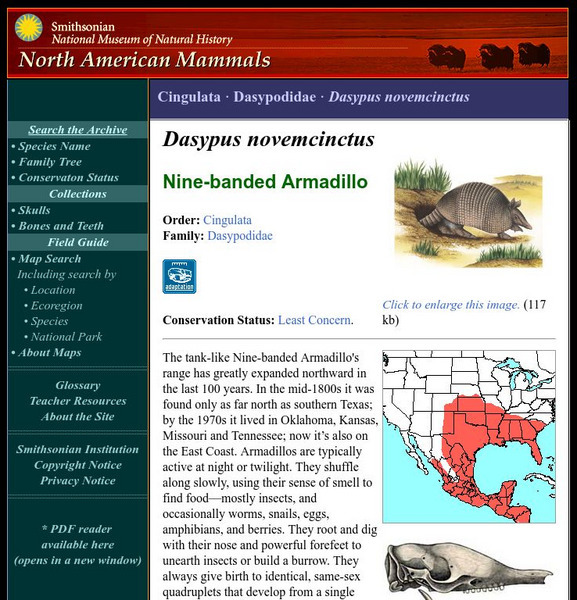 Smithsonian
National Museum of Natural History
North American Mammals

Search the Archive
• Species Name
• Family Tree
• Conservaton Status
Collections
• Skulls
• Bones and Teeth
Field Guide
• Map Search
Including search by
• Location
• Ecoregion
• Species
• National Park
• About Maps

Glossary
Teacher Resources
About the Site

Smithsonian Institution
Copyright Notice
Privacy Notice

* PDF reader available here (opens in a new window)

Cingulata · Dasypodidae · Dasypus novemcinctus

Dasypus novemcinctus

Nine-banded Armadillo

Order: Cingulata
Family: Dasypodidae

adaptation

Conservation Status: Least Concern.

Click to enlarge this image. (117 kb)

The tank-like Nine-banded Armadillo's range has greatly expanded northward in the last 100 years. In the mid-1800s it was found only as far north as southern Texas; by the 1970s it lived in Oklahoma, Kansas, Missouri and Tennessee; now it's also on the East Coast. Armadillos are typically active at night or twilight. They shuffle along slowly, using their sense of smell to find food—mostly insects, and occasionally worms, snails, eggs, amphibians, and berries. They root and dig with their nose and powerful forefeet to unearth insects or build a burrow. They always give birth to identical, same-sex quadruplets that develop from a single